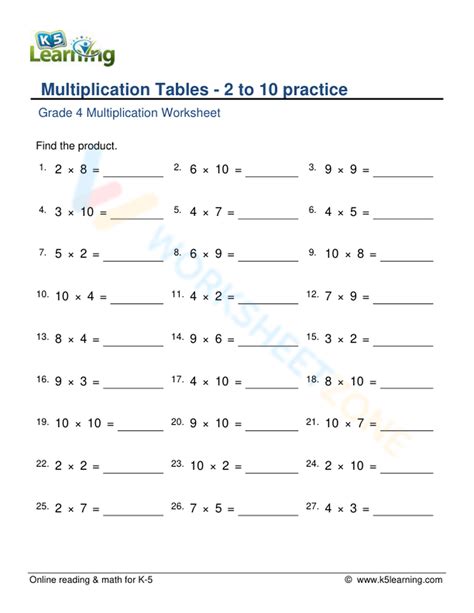 K5 Learning

Multiplication Tables - 2 to 10 practice

Grade 4 Multiplication Worksheet

Find the product.

1. $2 \times 8 =$ ________ 2. $6 \times 10 =$ ________ 3. $9 \times 9 =$ ________

4. $3 \times 10 =$ ________ 5. $4 \times 7 =$ ________ 6. $4 \times 5 =$ ________

7. $5 \times 2 =$ ________ 8. $6 \times 9 =$ ________ 9. $10 \times 8 =$ ________

10. $10 \times 4 =$ ________ 11. $4 \times 2 =$ ________ 12. $7 \times 9 =$ ________

13. $8 \times 4 =$ ________ 14. $9 \times 6 =$ ________ 15. $3 \times 2 =$ ________

16. $9 \times 3 =$ ________ 17. $4 \times 10 =$ ________ 18. $8 \times 10 =$ ________

19. $10 \times 10 =$ ________ 20. $9 \times 10 =$ ________ 21. $10 \times 7 =$ ________

22. $2 \times 2 =$ ________ 23. $10 \times 2 =$ ________ 24. $2 \times 10 =$ ________

25. $2 \times 7 =$ ________ 26. $7 \times 5 =$ ________ 27. $4 \times 3 =$ ________

WORKSHEETZONE

Online reading & math for K-5 © www.k5learning.com